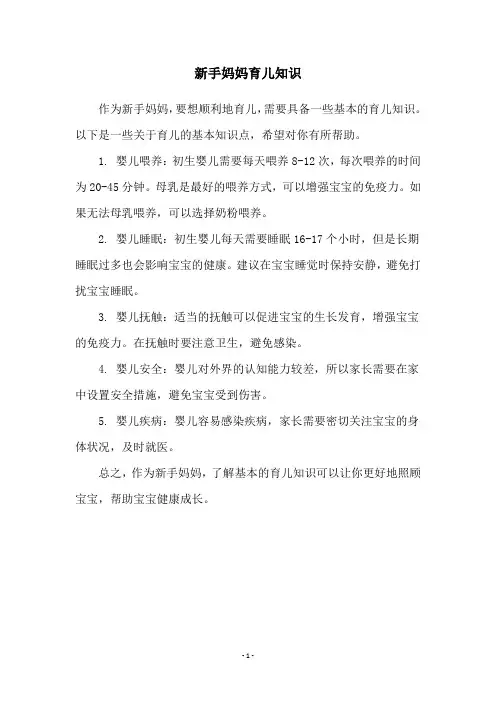 新手妈妈育儿知识

作为新手妈妈，要想顺利地育儿，需要具备一些基本的育儿知识。以下是一些关于育儿的基本知识点，希望对你有所帮助。

1. 婴儿喂养：初生婴儿需要每天喂养 8-12 次，每次喂养的时间为 20-45 分钟。母乳是最好的喂养方式，可以增强宝宝的免疫力。如果无法母乳喂养，可以选择奶粉喂养。

2. 婴儿睡眠：初生婴儿每天需要睡眠 16-17 个小时，但是长期睡眠过多也会影响宝宝的健康。建议在宝宝睡觉时保持安静，避免打扰宝宝睡眠。

3. 婴儿抚触：适当的抚触可以促进宝宝的生长发育，增强宝宝的免疫力。在抚触时要注意卫生，避免感染。

4. 婴儿安全：婴儿对外界的认知能力较差，所以家长需要在家中设置安全措施，避免宝宝受到伤害。

5. 婴儿疾病：婴儿容易感染疾病，家长需要密切关注宝宝的身体状况，及时就医。

总之，作为新手妈妈，了解基本的育儿知识可以让你更好地照顾宝宝，帮助宝宝健康成长。

- 1 -